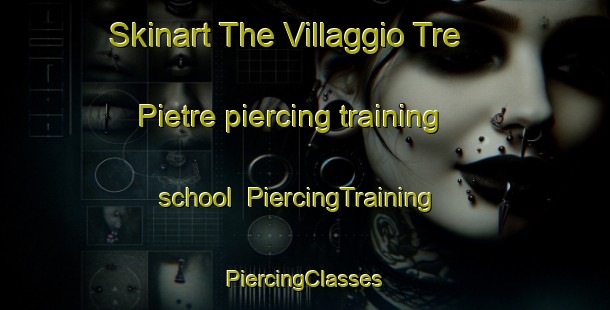 Skinart The Villaggio Tre Pietre piercing training school PiercingTraining

PiercingClasses